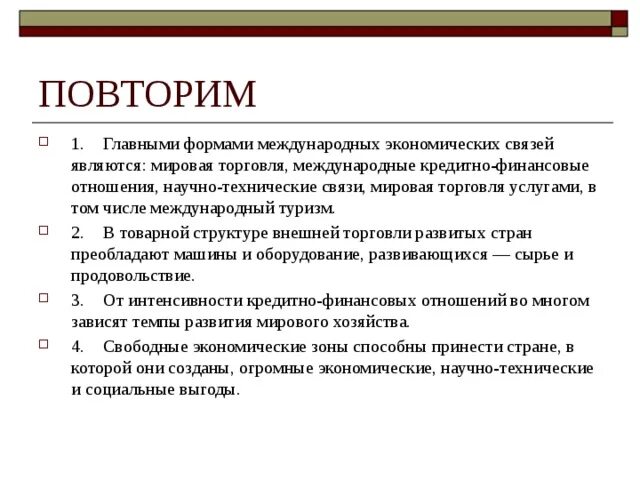 ПОВТОРИМ

1. Главными формами международных экономических связей являются: мировая торговля, международные кредитно-финансовые отношения, научно-технические связи, мировая торговля услугами, в том числе международный туризм.

2. В товарной структуре внешней торговли развитых стран преобладают машины и оборудование, развивающихся — сырье и продовольствие.

3. От интенсивности кредитно-финансовых отношений во многом зависят темпы развития мирового хозяйства.

4. Свободные экономические зоны способны принести стране, в которой они созданы, огромные экономические, научно-технические и социальные выгоды.